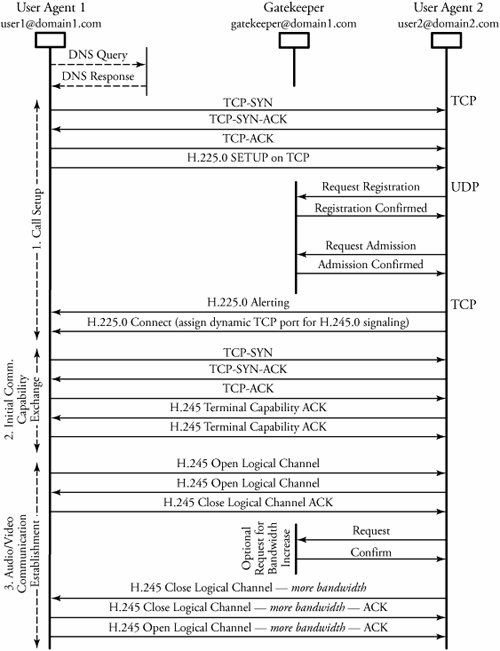 User Agent 1
user1@domain1.com

Gatekeeper
gatekeeper@domain1.com

User Agent 2
user2@domain2.com

DNS Query
DNS Response

1. Call Setup

TCP-SYN
TCP
TCP-SYN-ACK
TCP-ACK
H.225.0 SETUP on TCP
Request Registration
UDP
Registration Confirmed
Request Admission
Admission Confirmed
H.225.0 Alerting
TCP
H.225.0 Connect (assign dynamic TCP port for H.245.0 signaling)

2. Initial Comm. Capability Exchange

TCP-SYN
TCP-SYN-ACK
TCP-ACK
H.245 Terminal Capability ACK
H.245 Terminal Capability ACK

3. Audio/Video Communication Establishment

H.245 Open Logical Channel
H.245 Open Logical Channel
H.245 Close Logical Channel ACK
Optional Request for Bandwidth Increase
Request
Confirm
H.245 Close Logical Channel — more bandwidth
H.245 Close Logical Channel — more bandwidth — ACK
H.245 Open Logical Channel — more bandwidth — ACK